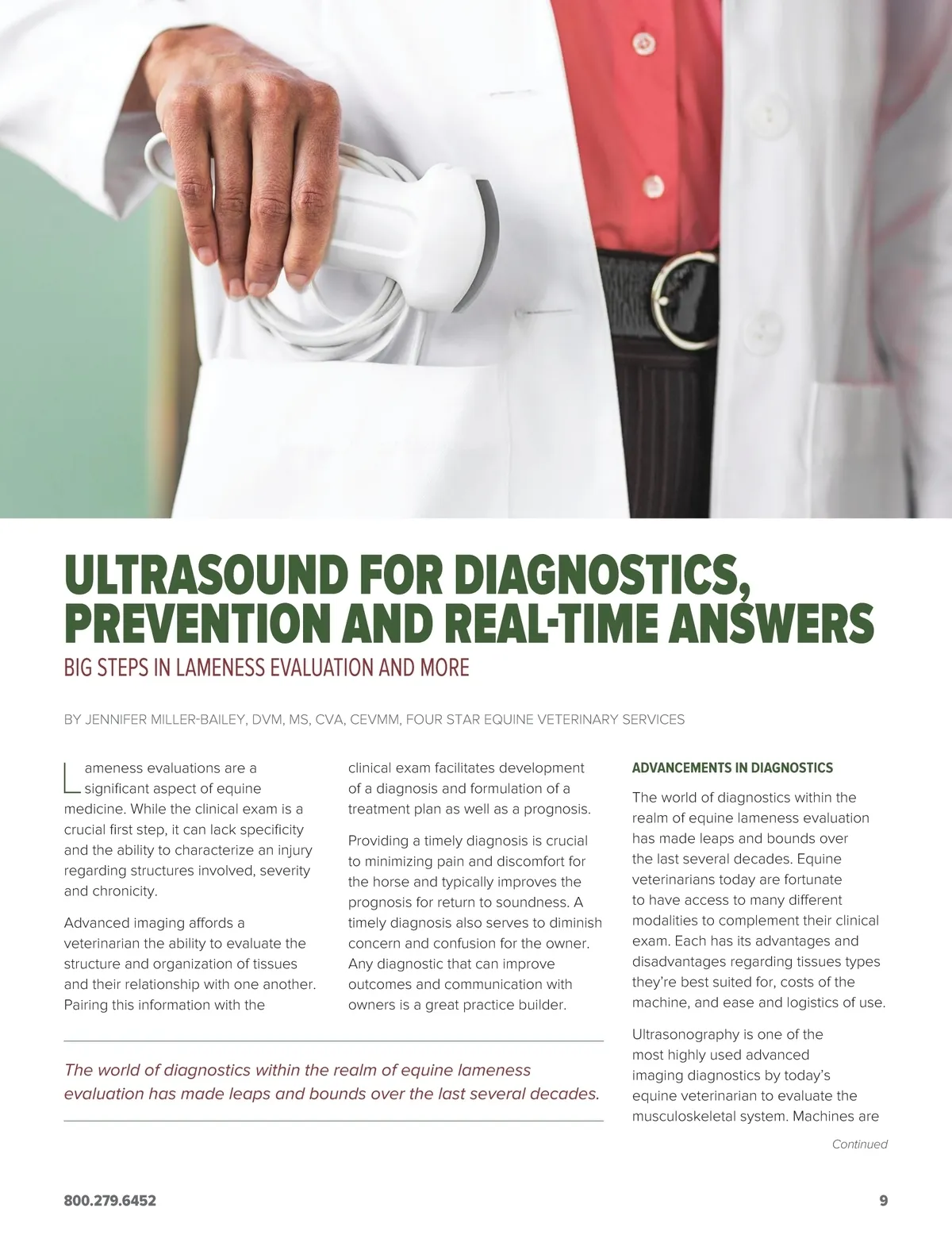 ULTRASOUND FOR DIAGNOSTICS, PREVENTION AND REAL-TIME ANSWERS

BIG STEPS IN LAMENESS EVALUATION AND MORE

BY JENNIFER MILLER-BAILEY, DVM, MS, CVA, CEVMM, FOUR STAR EQUINE VETERINARY SERVICES

Lameness evaluations are a significant aspect of equine medicine. While the clinical exam is a crucial first step, it can lack specificity and the ability to characterize an injury regarding structures involved, severity and chronicity.

Advanced imaging affords a veterinarian the ability to evaluate the structure and organization of tissues and their relationship with one another. Pairing this information with the clinical exam facilitates development of a diagnosis and formulation of a treatment plan as well as a prognosis.

Providing a timely diagnosis is crucial to minimizing pain and discomfort for the horse and typically improves the prognosis for return to soundness. A timely diagnosis also serves to diminish concern and confusion for the owner. Any diagnostic that can improve outcomes and communication with owners is a great practice builder.

The world of diagnostics within the realm of equine lameness evaluation has made leaps and bounds over the last several decades.

ADVANCEMENTS IN DIAGNOSTICS

The world of diagnostics within the realm of equine lameness evaluation has made leaps and bounds over the last several decades. Equine veterinarians today are fortunate to have access to many different modalities to complement their clinical exam. Each has its advantages and disadvantages regarding tissues types they're best suited for, costs of the machine, and ease and logistics of use.

Ultrasonography is one of the most highly used advanced imaging diagnostics by today's equine veterinarian to evaluate the musculoskeletal system. Machines are

Continued

800.279.6452

9